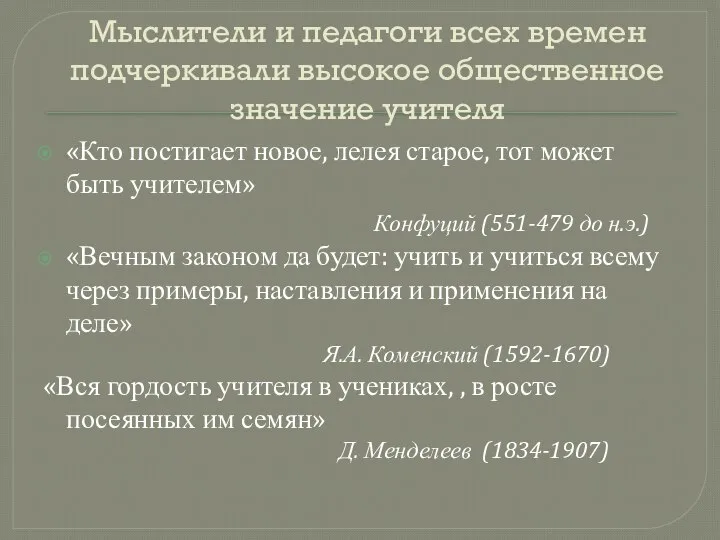 Мыслители и педагоги всех времен подчеркивали высокое общественное значение учителя

«Кто постигает новое, лелея старое, тот может быть учителем»

Конфуций (551-479 до н.э.)

«Вечным законом да будет: учить и учиться всему через примеры, наставления и применения на деле»

Я.А. Коменский (1592-1670)

«Вся гордость учителя в учениках, , в росте посеянных им семян»

Д. Менделеев (1834-1907)